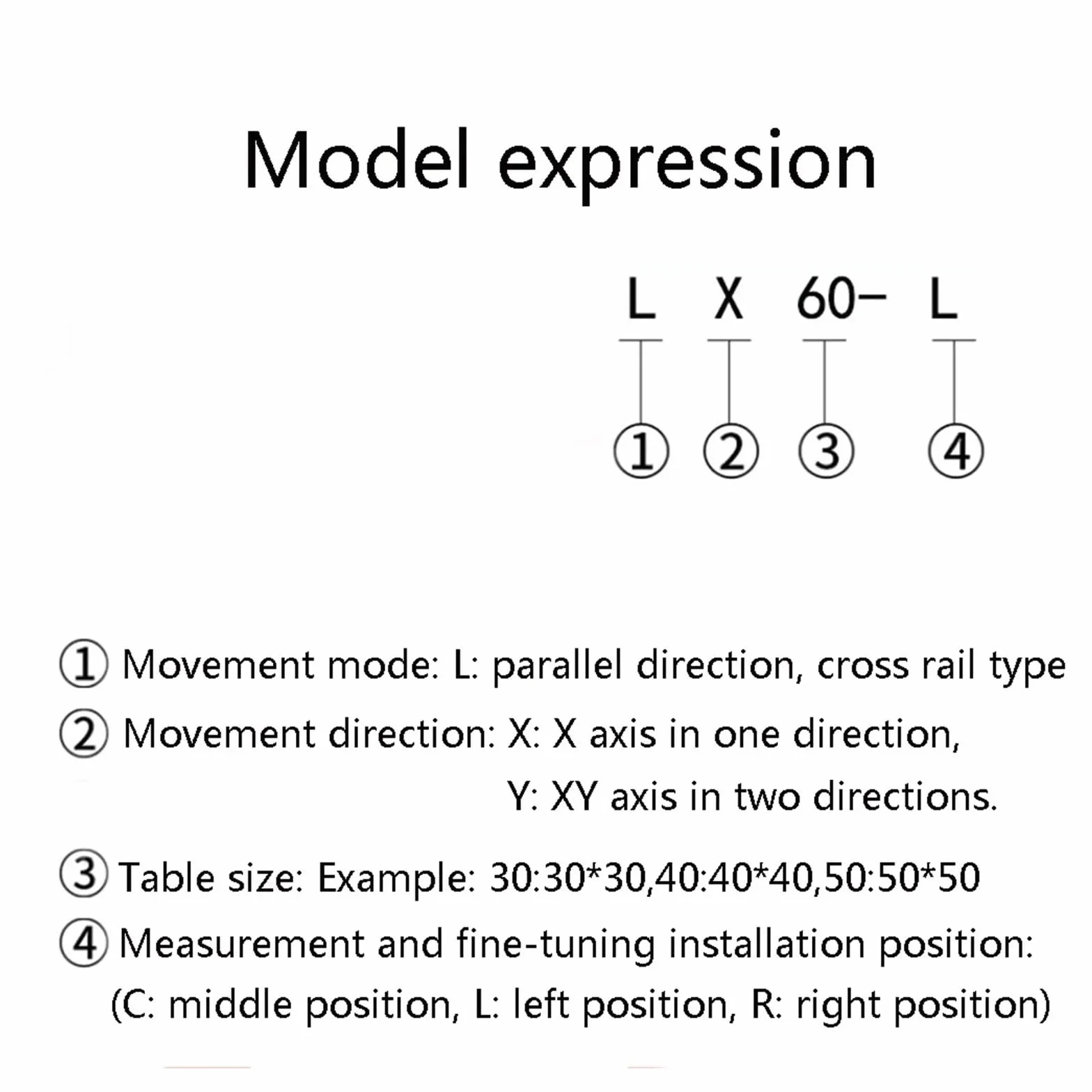 Model expression

L X 60– L

① ② ③ ④

① Movement mode: L: parallel direction, cross rail type

② Movement direction: X: X axis in one direction,
Y: XY axis in two directions.

③ Table size: Example: 30:30*30,40:40*40,50:50*50

④ Measurement and fine-tuning installation position:
(C: middle position, L: left position, R: right position)